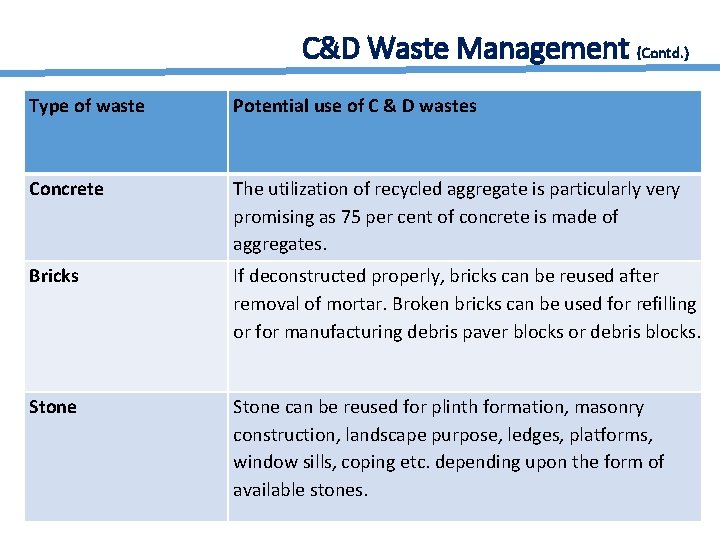 C&D Waste Management (Contd.)

| Type of waste | Potential use of C & D wastes |
|---|---|
| Concrete | The utilization of recycled aggregate is particularly very promising as 75 per cent of concrete is made of aggregates. |
| Bricks | If deconstructed properly, bricks can be reused after removal of mortar. Broken bricks can be used for refilling or for manufacturing debris paver blocks or debris blocks. |
| Stone | Stone can be reused for plinth formation, masonry construction, landscape purpose, ledges, platforms, window sills, coping etc. depending upon the form of available stones. |